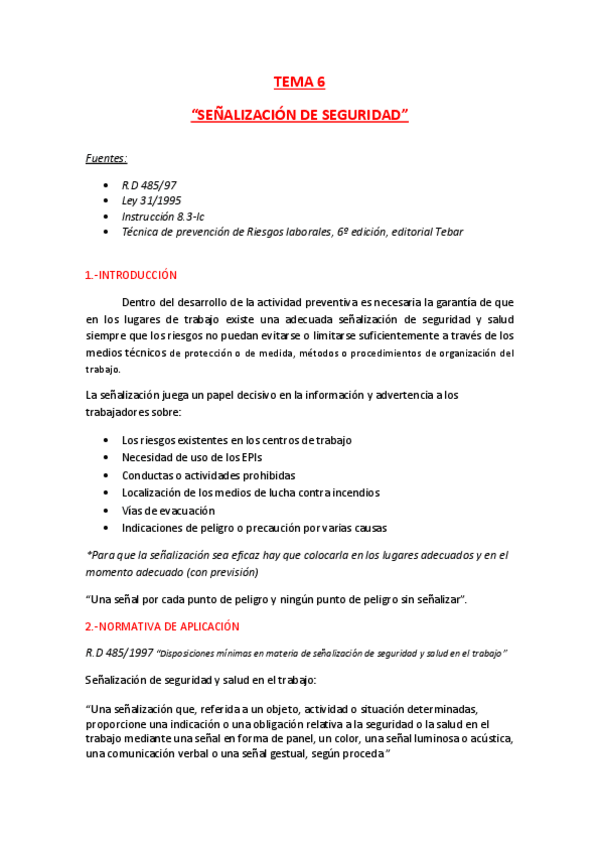 TEMA 6

"SEÑALIZACIÓN DE SEGURIDAD"

Fuentes:

- R.D 485/97
- Ley 31/1995
- Instrucción 8.3-Ic
- Técnica de prevención de Riesgos laborales, 6º edición, editorial Tebar

1.-INTRODUCCIÓN

Dentro del desarrollo de la actividad preventiva es necesaria la garantía de que en los lugares de trabajo existe una adecuada señalización de seguridad y salud siempre que los riesgos no puedan evitarse o limitarse suficientemente a través de los medios técnicos de protección o de medida, métodos o procedimientos de organización del trabajo.

La señalización juega un papel decisivo en la información y advertencia a los trabajadores sobre:

- Los riesgos existentes en los centros de trabajo
- Necesidad de uso de los EPIs
- Conductas o actividades prohibidas
- Localización de los medios de lucha contra incendios
- Vías de evacuación
- Indicaciones de peligro o precaución por varias causas

*Para que la señalización sea eficaz hay que colocarla en los lugares adecuados y en el momento adecuado (con previsión)

"Una señal por cada punto de peligro y ningún punto de peligro sin señalizar".

2.-NORMATIVA DE APLICACIÓN

R.D 485/1997 "Disposiciones mínimas en materia de señalización de seguridad y salud en el trabajo"

Señalización de seguridad y salud en el trabajo:

"Una señalización que, referida a un objeto, actividad o situación determinadas, proporcione una indicación o una obligación relativa a la seguridad o la salud en el trabajo mediante una señal en forma de panel, un color, una señal luminosa o acústica, una comunicación verbal o una señal gestual, según proceda"